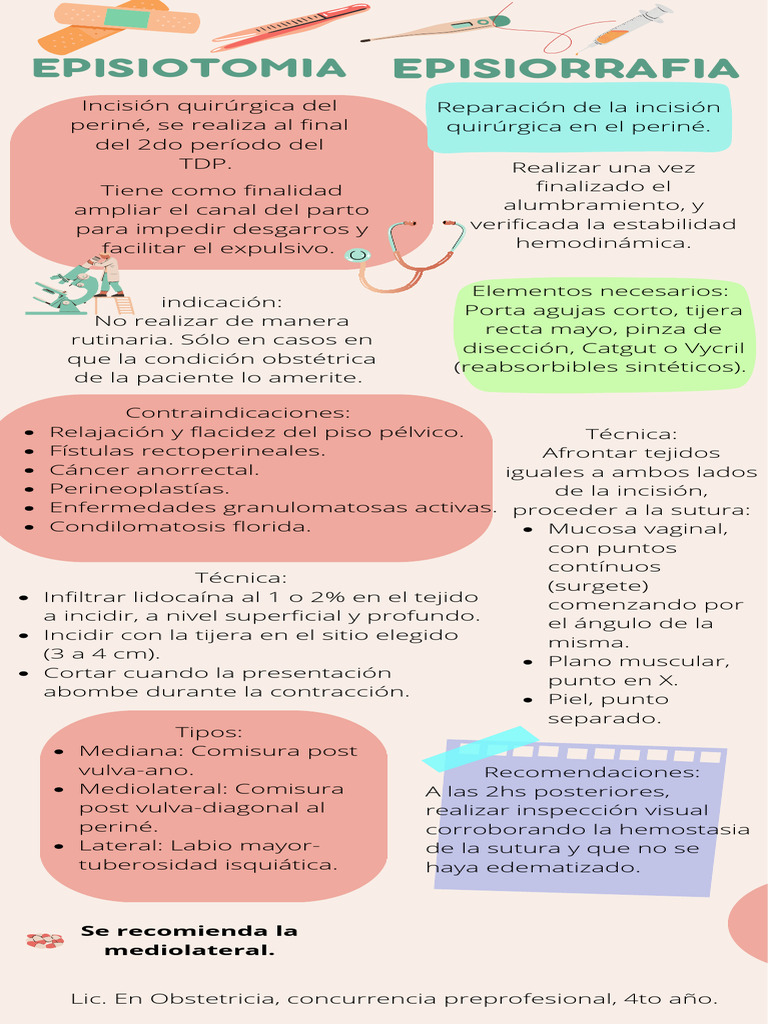 EPISIOTOMIA

Incisión quirúrgica del periné, se realiza al final del 2do período del TDP.

Tiene como finalidad ampliar el canal del parto para impedir desgarros y facilitar el expulsivo.

indicación:
No realizar de manera rutinaria. Sólo en casos en que la condición obstétrica de la paciente lo amerite.

Contraindicaciones:
- Relajación y flacidez del piso pélvico.
- Fístulas rectoperineales.
- Cáncer anorrectal.
- Perineoplastías.
- Enfermedades granulomatosas activas.
- Condilomatosis florida.

Técnica:
- Infiltrar lidocaína al 1 o 2% en el tejido a incidir, a nivel superficial y profundo.
- Incidir con la tijera en el sitio elegido (3 a 4 cm).
- Cortar cuando la presentación abombe durante la contracción.

Tipos:
- Mediana: Comisura post vulva-ano.
- Mediolateral: Comisura post vulva-diagonal al periné.
- Lateral: Labio mayor-tuberosidad isquiática.

Se recomienda la mediolateral.

EPISIORRAFIA

Reparación de la incisión quirúrgica en el periné.

Realizar una vez finalizado el alumbramiento, y verificada la estabilidad hemodinámica.

Elementos necesarios:
Porta agujas corto, tijera recta mayo, pinza de disección, Catgut o Vycril (reabsorbibles sintéticos).

Técnica:
Afrontar tejidos iguales a ambos lados de la incisión, proceder a la sutura:
- Mucosa vaginal, con puntos contínuos (surgete) comenzando por el ángulo de la misma.
- Plano muscular, punto en X.
- Piel, punto separado.

Recomendaciones:
A las 2hs posteriores, realizar inspección visual corroborando la hemostasia de la sutura y que no se haya edematizado.

Lic. En Obstetricia, concurrencia preprofesional, 4to año.